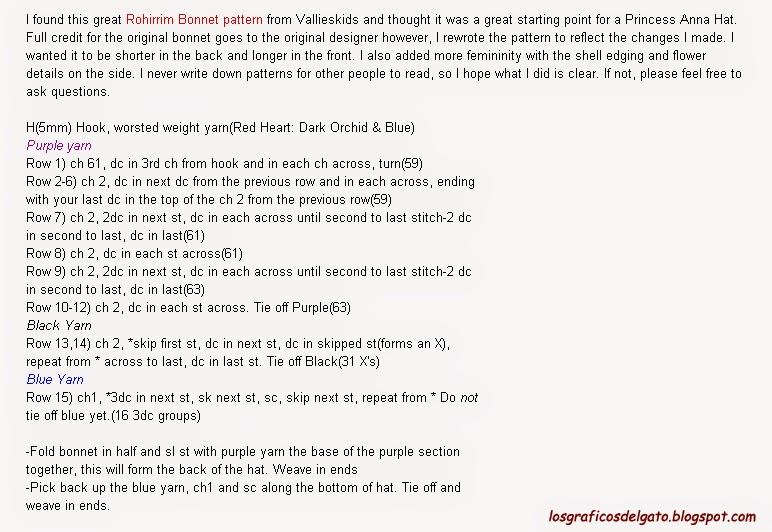 I found this great Rohirrim Bonnet pattern from Vallieskids and thought it was a great starting point for a Princess Anna Hat. Full credit for the original bonnet goes to the original designer however, I rewrote the pattern to reflect the changes I made. I wanted it to be shorter in the back and longer in the front. I also added more femininity with the shell edging and flower details on the side. I never write down patterns for other people to read, so I hope what I did is clear. If not, please feel free to ask questions.

H(5mm) Hook, worsted weight yarn(Red Heart: Dark Orchid & Blue)
Purple yarn
Row 1) ch 61, dc in 3rd ch from hook and in each ch across, turn(59)
Row 2-6) ch 2, dc in next dc from the previous row and in each across, ending with your last dc in the top of the ch 2 from the previous row(59)
Row 7) ch 2, 2dc in next st, dc in each across until second to last stitch-2 dc in second to last, dc in last(61)
Row 8) ch 2, dc in each st across(61)
Row 9) ch 2, 2dc in next st, dc in each across until second to last stitch-2 dc in second to last, dc in last(63)
Row 10-12) ch 2, dc in each st across. Tie off Purple(63)
Black Yarn
Row 13,14) ch 2, *skip first st, dc in next st, dc in skipped st(forms an X), repeat from * across to last, dc in last st. Tie off Black(31 X's)
Blue Yarn
Row 15) ch1, *3dc in next st, sk next st, sc, skip next st, repeat from * Do not tie off blue yet.(16 3dc groups)

-Fold bonnet in half and sl st with purple yarn the base of the purple section together, this will form the back of the hat. Weave in ends
-Pick back up the blue yarn, ch1 and sc along the bottom of hat. Tie off and weave in ends.

losgraficosdelgato.blogspot.com